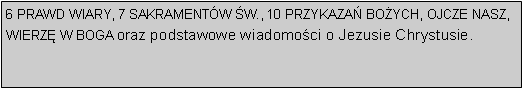 6 PRAWD WIARY, 7 SAKRAMENTÓW ŚW., 10 PRZYKAZAŃ BOŻYCH, OJCZE NASZ, WIERZĘ W BOGA oraz podstawowe wiadomości o Jezusie Chrystusie.